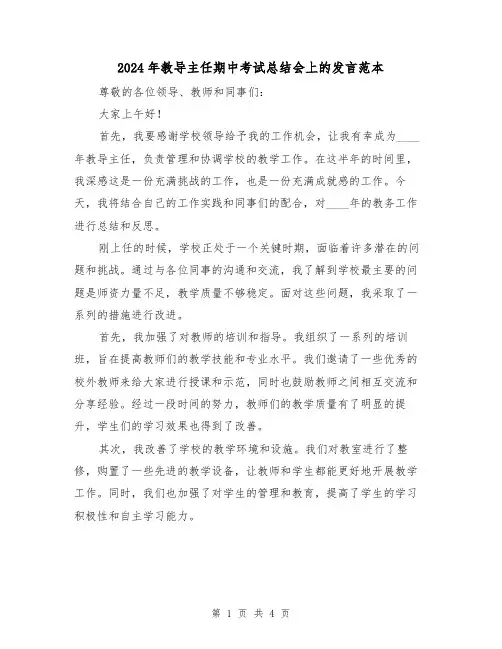 2024年教导主任期中考试总结会上的发言范本

尊敬的各位领导、教师和同事们：

大家上午好！

首先，我要感谢学校领导给予我的工作机会，让我有幸成为____年教导主任，负责管理和协调学校的教学工作。在这半年的时间里，我深感这是一份充满挑战的工作，也是一份充满成就感的工作。今天，我将结合自己的工作实践和同事们的配合，对____年的教务工作进行总结和反思。

刚上任的时候，学校正处于一个关键时期，面临着许多潜在的问题和挑战。通过与各位同事的沟通和交流，我了解到学校最主要的问题是师资力量不足，教学质量不够稳定。面对这些问题，我采取了一系列的措施进行改进。

首先，我加强了对教师的培训和指导。我组织了一系列的培训班，旨在提高教师们的教学技能和专业水平。我们邀请了一些优秀的校外教师来给大家进行授课和示范，同时也鼓励教师之间相互交流和分享经验。经过一段时间的努力，教师们的教学质量有了明显的提升，学生们的学习效果也得到了改善。

其次，我改善了学校的教学环境和设施。我们对教室进行了整修，购置了一些先进的教学设备，让教师和学生都能更好地开展教学工作。同时，我们也加强了对学生的管理和教育，提高了学生的学习积极性和自主学习能力。

第 1 页 共 4 页